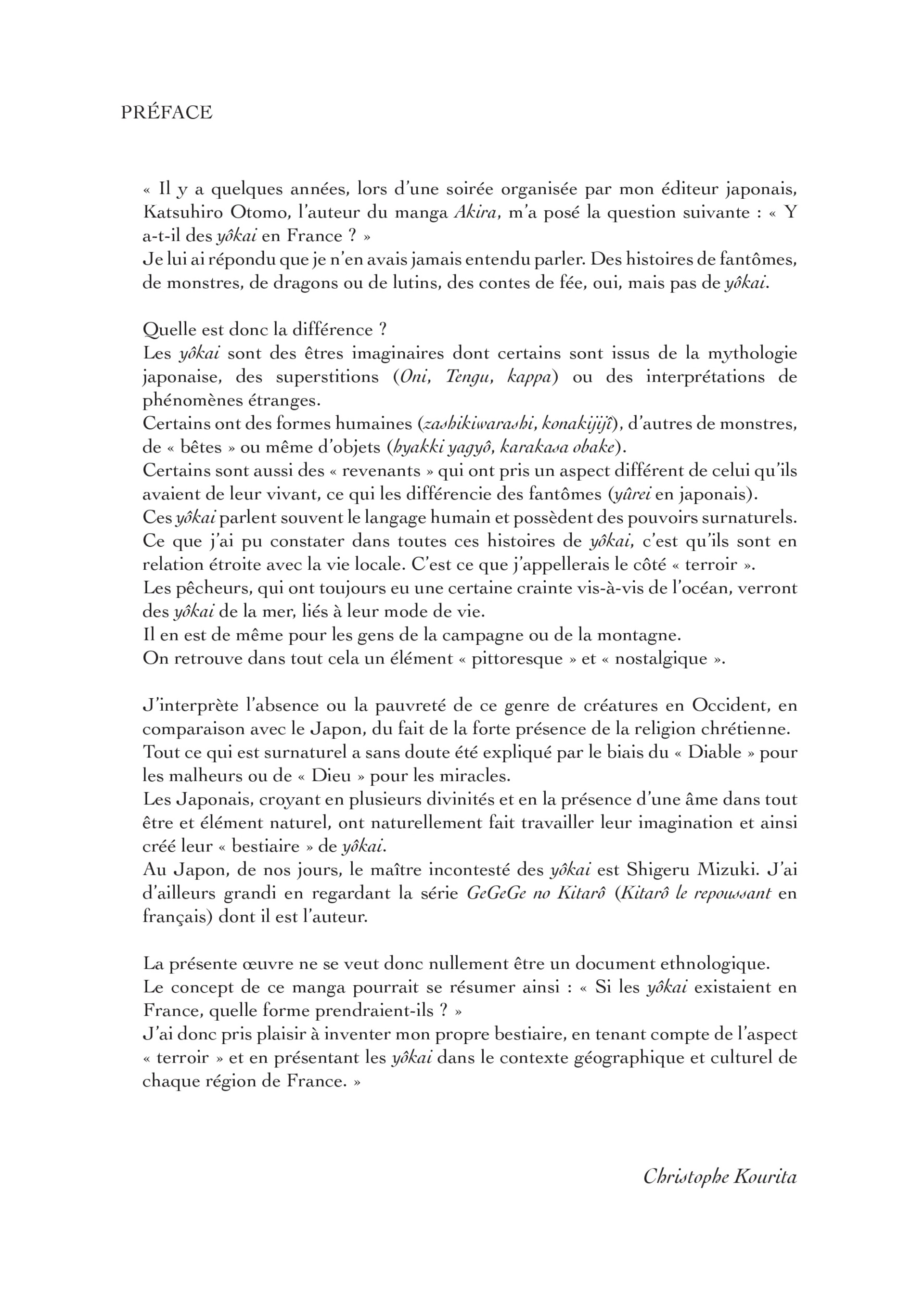 PRÉFACE

« Il y a quelques années, lors d'une soirée organisée par mon éditeur japonais, Katsuhiro Otomo, l'auteur du manga Akira, m'a posé la question suivante : « Y a-t-il des yôkai en France ? »
Je lui ai répondu que je n'en avais jamais entendu parler. Des histoires de fantômes, de monstres, de dragons ou de lutins, des contes de fée, oui, mais pas de yôkai.

Quelle est donc la différence ?
Les yôkai sont des êtres imaginaires dont certains sont issus de la mythologie japonaise, des superstitions (Oni, Tengu, kappa) ou des interprétations de phénomènes étranges.
Certains ont des formes humaines (zashikiwarashi, konakijijî), d'autres de monstres, de « bêtes » ou même d'objets (hyakki yagyô, karakasa obake).
Certains sont aussi des « revenants » qui ont pris un aspect différent de celui qu'ils avaient de leur vivant, ce qui les différencie des fantômes (yûrei en japonais).
Ces yôkai parlent souvent le langage humain et possèdent des pouvoirs surnaturels.
Ce que j'ai pu constater dans toutes ces histoires de yôkai, c'est qu'ils sont en relation étroite avec la vie locale. C'est ce que j'appellerais le côté « terroir ».
Les pêcheurs, qui ont toujours eu une certaine crainte vis-à-vis de l'océan, verront des yôkai de la mer, liés à leur mode de vie.
Il en est de même pour les gens de la campagne ou de la montagne.
On retrouve dans tout cela un élément « pittoresque » et « nostalgique ».

J'interprète l'absence ou la pauvreté de ce genre de créatures en Occident, en comparaison avec le Japon, du fait de la forte présence de la religion chrétienne.
Tout ce qui est surnaturel a sans doute été expliqué par le biais du « Diable » pour les malheurs ou de « Dieu » pour les miracles.
Les Japonais, croyant en plusieurs divinités et en la présence d'une âme dans tout être et élément naturel, ont naturellement fait travailler leur imagination et ainsi créé leur « bestiaire » de yôkai.
Au Japon, de nos jours, le maître incontesté des yôkai est Shigeru Mizuki. J'ai d'ailleurs grandi en regardant la série GeGeGe no Kitarô (Kitarô le repoussant en français) dont il est l'auteur.

La présente œuvre ne se veut donc nullement être un document ethnologique.
Le concept de ce manga pourrait se résumer ainsi : « Si les yôkai existaient en France, quelle forme prendraient-ils ? »
J'ai donc pris plaisir à inventer mon propre bestiaire, en tenant compte de l'aspect « terroir » et en présentant les yôkai dans le contexte géographique et culturel de chaque région de France. »

Christophe Kourita